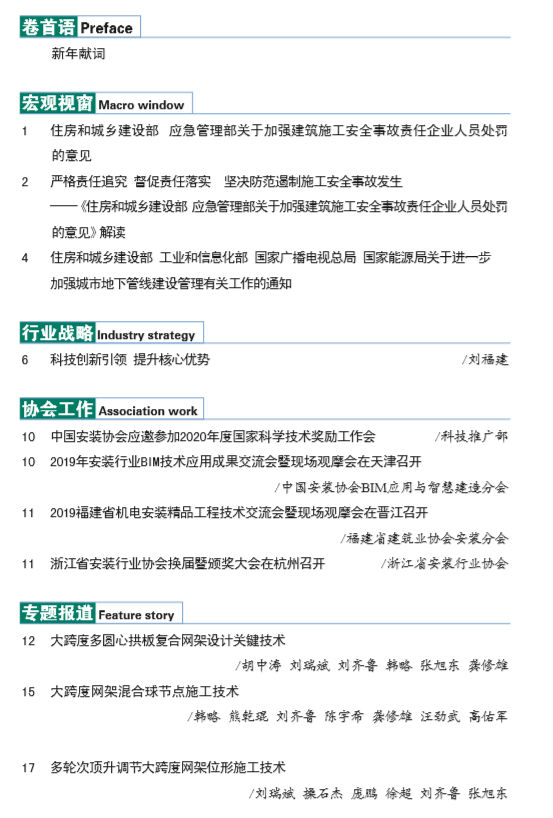 卷首语 Preface

新年献词

宏观视窗 Macro window

1 住房和城乡建设部 应急管理部关于加强建筑施工安全事故责任企业人员处罚的意见

2 严格责任追究 督促责任落实 坚决防范遏制施工安全事故发生
——《住房和城乡建设部 应急管理部关于加强建筑施工安全事故责任企业人员处罚的意见》解读

4 住房和城乡建设部 工业和信息化部 国家广播电视总局 国家能源局关于进一步加强城市地下管线建设管理有关工作的通知

行业战略 Industry strategy

6 科技创新引领 提升核心优势 /刘福建

协会工作 Association work

10 中国安装协会应邀参加2020年度国家科学技术奖励工作会 /科技推广部

10 2019年安装行业BIM技术应用成果交流会暨现场观摩会在天津召开 /中国安装协会BIM应用与智慧建造分会

11 2019福建省机电安装精品工程技术交流会暨现场观摩会在晋江召开 /福建省建筑业协会安装分会

11 浙江省安装行业协会换届暨颁奖大会在杭州召开 /浙江省安装行业协会

专题报道 Feature story

12 大跨度多圆心拱板复合网架设计关键技术 /胡中涛 刘瑞斌 刘齐鲁 韩略 张旭东 龚修雄

15 大跨度网架混合球节点施工技术 /韩略 熊乾琨 刘齐鲁 陈宇希 龚修雄 汪劲武 高佑军

17 多轮次顶升调节大跨度网架位形施工技术 /刘瑞斌 操石杰 庞鹏 徐超 刘齐鲁 张旭东